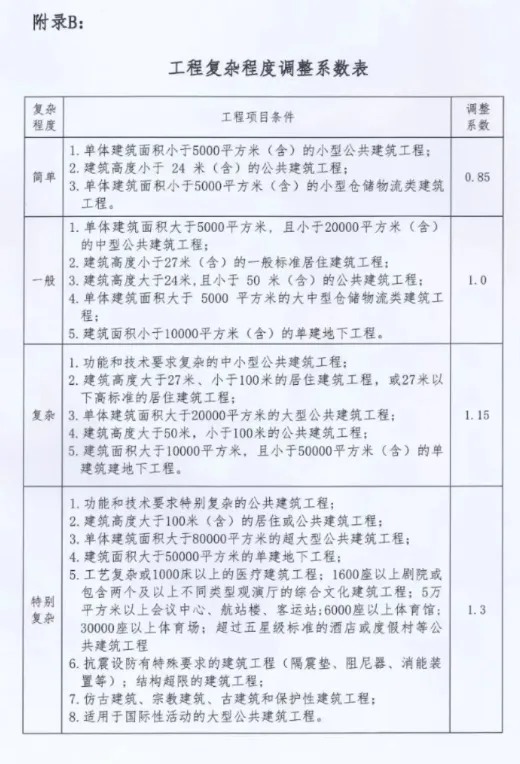 附录B:

工程复杂程度调整系数表

| 复杂程度 | 工程项目条件 | 调整系数 |
|---|---|---|
| 简单 | 1. 单体建筑面积小于5000平方米（含）的小型公共建筑工程；<br>2. 建筑高度小于 24 米（含）的公共建筑工程；<br>3. 单体建筑面积小于5000平方米（含）的小型仓储物流类建筑工程。 | 0.85 |
| 一般 | 1. 单体建筑面积大于5000平方米，且小于20000平方米（含）的中型公共建筑工程；<br>2. 建筑高度小于27米（含）的一般标准居住建筑工程；<br>3. 建筑高度大于24米，且小于 50 米（含）的公共建筑工程；<br>4. 单体建筑面积大于 5000 平方米的大中型仓储物流类建筑工程；<br>5. 建筑面积小于10000平方米（含）的单建地下工程。 | 1.0 |
| 复杂 | 1. 功能和技术要求复杂的中小型公共建筑工程；<br>2. 建筑高度大于27米、小于100米的居住建筑工程，或27米以下高标准的居住建筑工程；<br>3. 单体建筑面积大于20000平方米的大型公共建筑工程；<br>4. 建筑高度大于50米，小于100米的公共建筑工程；<br>5. 建筑面积大于10000平方米，且小于50000平方米（含）的单建筑建地下工程。 | 1.15 |
| 特别复杂 | 1. 功能和技术要求特别复杂的公共建筑工程；<br>2. 建筑高度大于100米（含）的居住或公共建筑工程；<br>3. 单体建筑面积大于80000平方米的超大型公共建筑工程；<br>4. 建筑面积大于50000平方米的单建地下工程；<br>5. 工艺复杂或1000床以上的医疗建筑工程；1600座以上剧院或包含两个及以上不同类型观演厅的综合文化建筑工程；5万平方米以上会议中心、航站楼、客运站；6000座以上体育馆；30000座以上体育场；超过五星级标准的酒店或度假村等公共建筑工程<br>6. 抗震设防有特殊要求的建筑工程（隔震垫、阻尼器、消能装置等）；结构超限的建筑工程；<br>7. 仿古建筑、宗教建筑、古建筑和保护性建筑工程；<br>8. 适用于国际性活动的大型公共建筑工程。 | 1.3 |